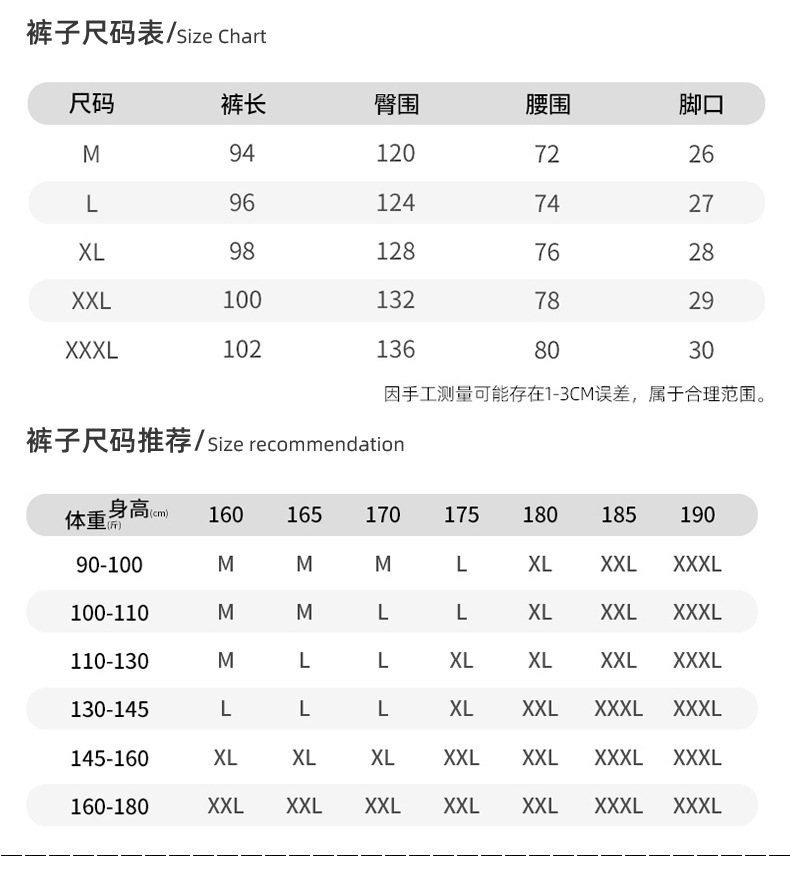 裤子尺码表/Size Chart

| 尺码 | 裤长 | 臀围 | 腰围 | 脚口 |
|---|---|---|---|---|
| M | 94 | 120 | 72 | 26 |
| L | 96 | 124 | 74 | 27 |
| XL | 98 | 128 | 76 | 28 |
| XXL | 100 | 132 | 78 | 29 |
| XXXL | 102 | 136 | 80 | 30 |

因手工测量可能存在1-3CM误差，属于合理范围。

裤子尺码推荐/Size recommendation

| 体重(斤) 身高(cm) | 160 | 165 | 170 | 175 | 180 | 185 | 190 |
|---|---|---|---|---|---|---|---|
| 90-100 | M | M | M | L | XL | XXL | XXXL |
| 100-110 | M | M | L | L | XL | XXL | XXXL |
| 110-130 | M | L | L | XL | XL | XXL | XXXL |
| 130-145 | L | L | L | XL | XXL | XXXL | XXXL |
| 145-160 | XL | XL | XL | XXL | XXL | XXXL | XXXL |
| 160-180 | XXL | XXL | XXL | XXL | XXL | XXXL | XXXL |